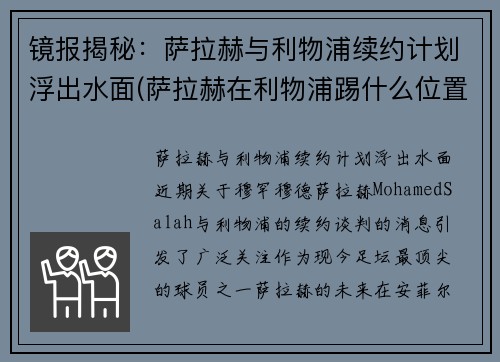 镜报揭秘：萨拉赫与利物浦续约计划浮出水面(萨拉赫在利物浦踢什么位置

萨拉赫与利物浦续约计划浮出水面近期关于穆罕穆德萨拉赫MohamedSalah与利物浦的续约谈判的消息引发了广泛关注作为现今足坛最顶尖的球员之一萨拉赫的未来在安菲尔